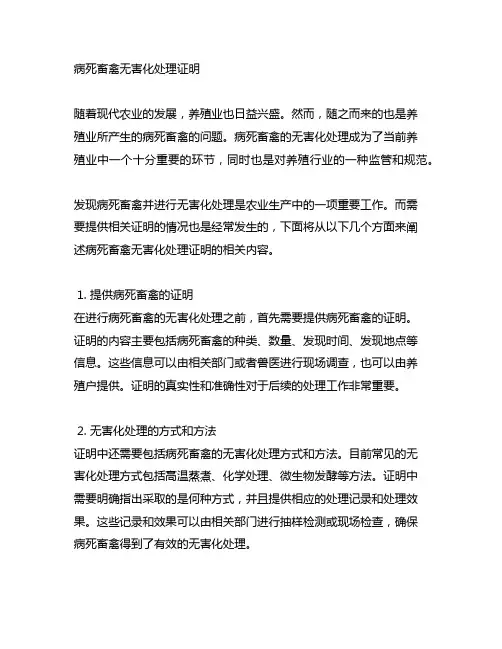 病死畜禽无害化处理证明

随着现代农业的发展，养殖业也日益兴盛。然而，随之而来的也是养殖业所产生的病死畜禽的问题。病死畜禽的无害化处理成为了当前养殖业中一个十分重要的环节，同时也是对养殖行业的一种监管和规范。

发现病死畜禽并进行无害化处理是农业生产中的一项重要工作。而需要提供相关证明的情况也是经常发生的，下面将从以下几个方面来阐述病死畜禽无害化处理证明的相关内容。

1. 提供病死畜禽的证明
在进行病死畜禽的无害化处理之前，首先需要提供病死畜禽的证明。证明的内容主要包括病死畜禽的种类、数量、发现时间、发现地点等信息。这些信息可以由相关部门或者兽医进行现场调查，也可以由养殖户提供。证明的真实性和准确性对于后续的处理工作非常重要。

2. 无害化处理的方式和方法
证明中还需要包括病死畜禽的无害化处理方式和方法。目前常见的无害化处理方式包括高温蒸煮、化学处理、微生物发酵等方法。证明中需要明确指出采取的是何种方式，并且提供相应的处理记录和处理效果。这些记录和效果可以由相关部门进行抽样检测或现场检查，确保病死畜禽得到了有效的无害化处理。